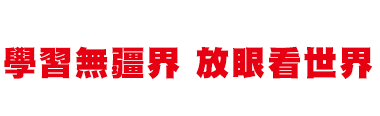 學習無疆界 放眼看世界